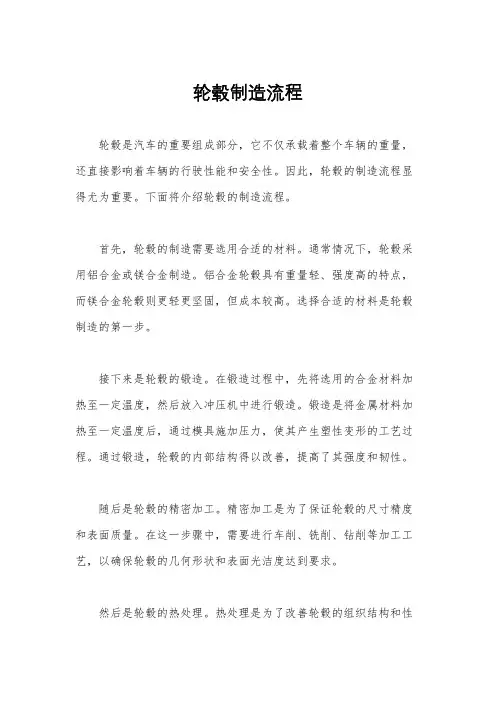 轮毂制造流程

轮毂是汽车的重要组成部分，它不仅承载着整个车辆的重量，还直接影响着车辆的行驶性能和安全性。因此，轮毂的制造流程显得尤为重要。下面将介绍轮毂的制造流程。

首先，轮毂的制造需要选用合适的材料。通常情况下，轮毂采用铝合金或镁合金制造。铝合金轮毂具有重量轻、强度高的特点，而镁合金轮毂则更轻更坚固，但成本较高。选择合适的材料是轮毂制造的第一步。

接下来是轮毂的锻造。在锻造过程中，先将选用的合金材料加热至一定温度，然后放入冲压机中进行锻造。锻造是将金属材料加热至一定温度后，通过模具施加压力，使其产生塑性变形的工艺过程。通过锻造，轮毂的内部结构得以改善，提高了其强度和韧性。

随后是轮毂的精密加工。精密加工是为了保证轮毂的尺寸精度和表面质量。在这一步骤中，需要进行车削、铣削、钻削等加工工艺，以确保轮毂的几何形状和表面光洁度达到要求。

然后是轮毂的热处理。热处理是为了改善轮毂的组织结构和性